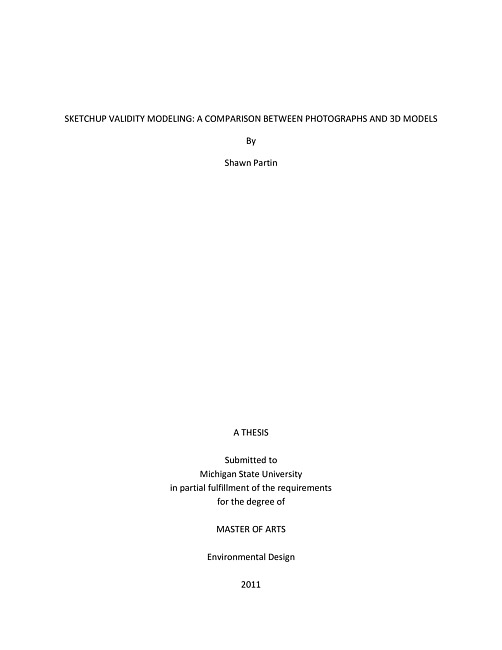 SKETCHUP VALIDITY MODELING: A COMPARISON BETWEEN PHOTOGRAPHS AND 3D MODELS

By

Shawn Partin

A THESIS

Submitted to
Michigan State University
in partial fulfillment of the requirements
for the degree of

MASTER OF ARTS

Environmental Design

2011